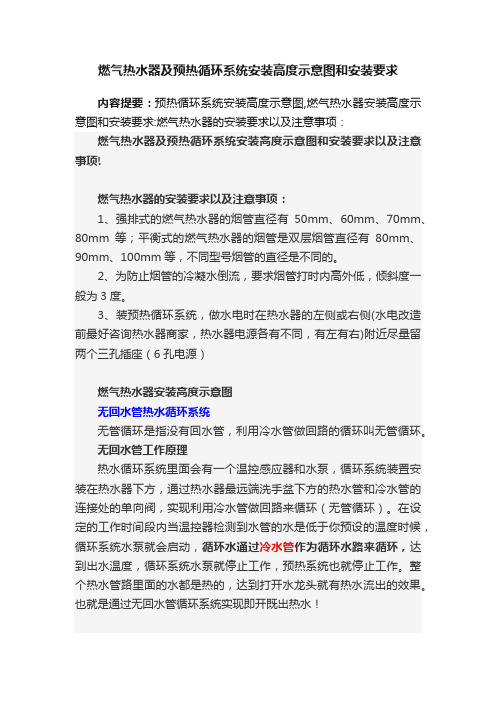 燃气热水器及预热循环系统安装高度示意图和安装要求

内容提要：预热循环系统安装高度示意图,燃气热水器安装高度示意图和安装要求:燃气热水器的安装要求以及注意事项：

燃气热水器及预热循环系统安装高度示意图和安装要求以及注意事项!

燃气热水器的安装要求以及注意事项：

1、强排式的燃气热水器的烟管直径有 50mm、60mm、70mm、80mm 等；平衡式的燃气热水器的烟管是双层烟管直径有 80mm、90mm、100mm 等，不同型号烟管的直径是不同的。

2、为防止烟管的冷凝水倒流，要求烟管打时内高外低，倾斜度一般为 3 度。

3、装预热循环系统，做水电时在热水器的左侧或右侧(水电改造前最好咨询热水器商家，热水器电源各有不同，有左有右)附近尽量留两个三孔插座（6 孔电源）

燃气热水器安装高度示意图

无回水管热水循环系统

无管循环是指没有回水管，利用冷水管做回路的循环叫无管循环。

无回水管工作原理

热水循环系统里面会有一个温控感应器和水泵，循环系统装置安装在热水器下方，通过热水器最远端洗手盆下方的热水管和冷水管的连接处的单向阀，实现利用冷水管做回路来循环（无管循环）。在设定的工作时间段内当温控器检测到水管的水是低于你预设的温度时候，循环系统水泵就会启动，循环水通过冷水管作为循环水路来循环，达到出水温度，循环系统水泵就停止工作，预热系统也就停止工作。整个热水管路里面的水都是热的，达到打开水龙头就有热水流出的效果。也就是通过无回水管循环系统实现即开既出热水！